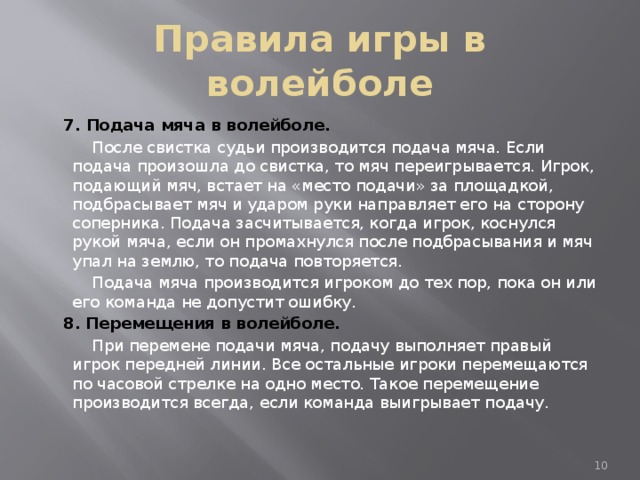 Правила игры в волейболе

7. Подача мяча в волейболе.

После свистка судьи производится подача мяча. Если подача произошла до свистка, то мяч переигрывается. Игрок, подающий мяч, встает на «место подачи» за площадкой, подбрасывает мяч и ударом руки направляет его на сторону соперника. Подача засчитывается, когда игрок, коснулся рукой мяча, если он промахнулся после подбрасывания и мяч упал на землю, то подача повторяется.

Подача мяча производится игроком до тех пор, пока он или его команда не допустит ошибку.

8. Перемещения в волейболе.

При перемене подачи мяча, подачу выполняет правый игрок передней линии. Все остальные игроки перемещаются по часовой стрелке на одно место. Такое перемещение производится всегда, если команда выигрывает подачу.

10